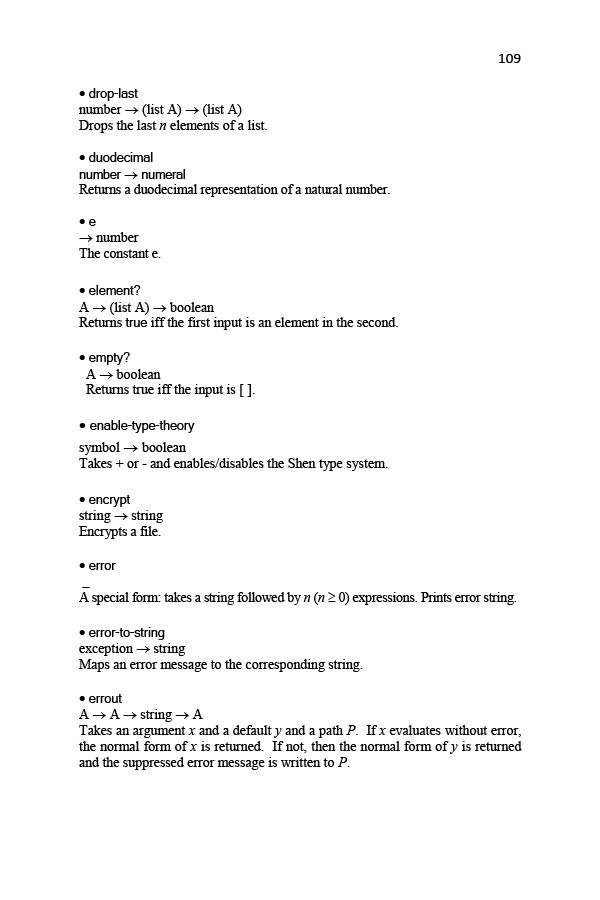 109

• drop-last
number → (list A) → (list A)
Drops the last n elements of a list.

• duodecimal
number → numeral
Returns a duodecimal representation of a natural number.

• e
→ number
The constant e.

• element?
A → (list A) → boolean
Returns true iff the first input is an element in the second.

• empty?
A → boolean
Returns true iff the input is [ ].

• enable-type-theory
symbol → boolean
Takes + or - and enables/disables the Shen type system.

• encrypt
string → string
Encrypts a file.

• error
_
A special form: takes a string followed by n ($n \geq 0$) expressions. Prints error string.

• error-to-string
exception → string
Maps an error message to the corresponding string.

• errout
A → A → string → A
Takes an argument x and a default y and a path P. If x evaluates without error, the normal form of x is returned. If not, then the normal form of y is returned and the suppressed error message is written to P.